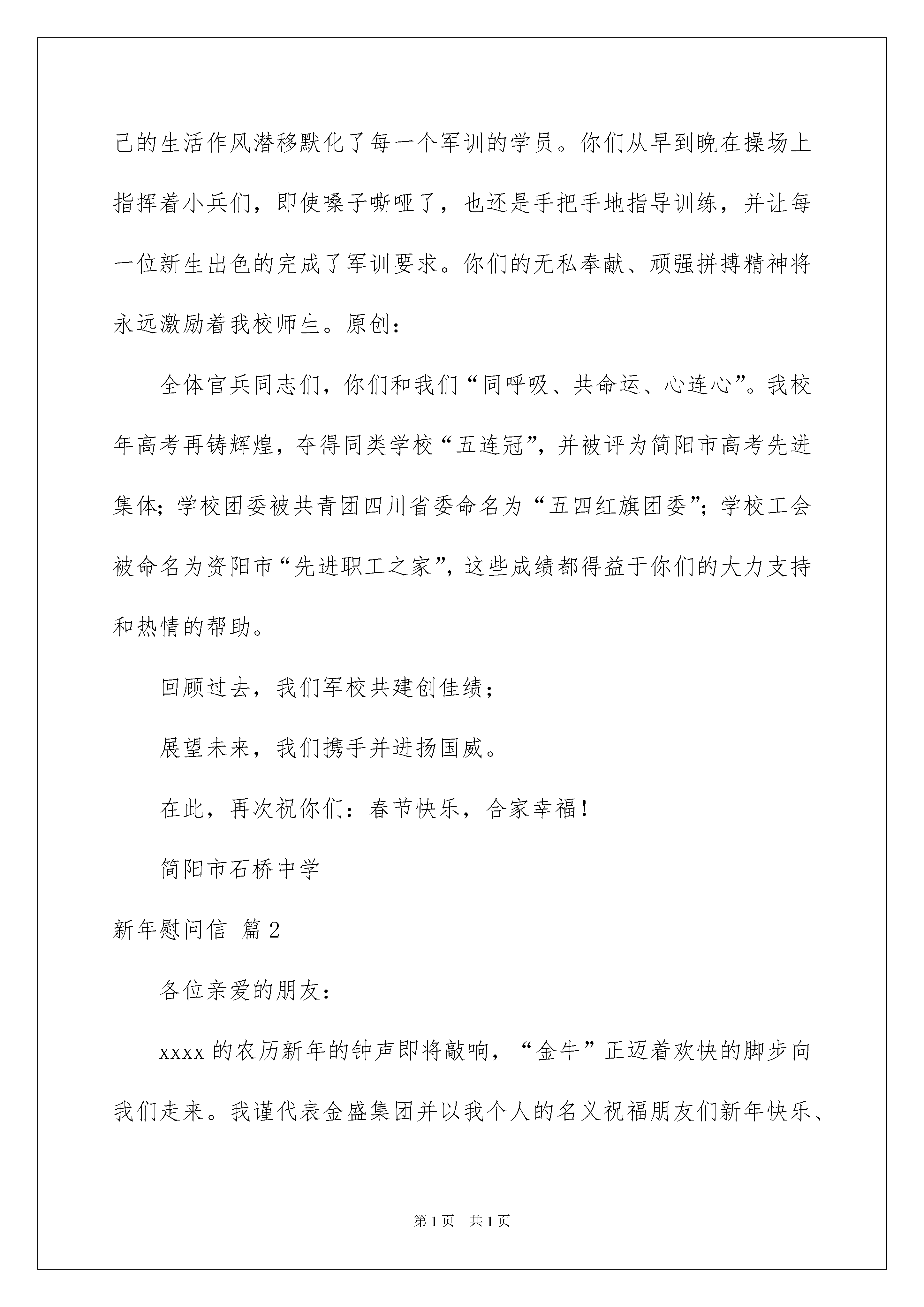 己的生活作风潜移默化了每一个军训的学员。你们从早到晚在操场上指挥着小兵们，即使嗓子嘶哑了，也还是手把手地指导训练，并让每一位新生出色的完成了军训要求。你们的无私奉献、顽强拼搏精神将永远激励着我校师生。原创：

全体官兵同志们，你们和我们“同呼吸、共命运、心连心”。我校年高考再铸辉煌，夺得同类学校“五连冠”，并被评为简阳市高考先进集体；学校团委被共青团四川省委命名为“五四红旗团委”；学校工会被命名为资阳市“先进职工之家”，这些成绩都得益于你们的大力支持和热情的帮助。

回顾过去，我们军校共建创佳绩；

展望未来，我们携手并进扬国威。

在此，再次祝你们：春节快乐，合家幸福！

简阳市石桥中学

新年慰问信 篇2

各位亲爱的朋友：

xxxx的农历新年的钟声即将敲响，“金牛”正迈着欢快的脚步向我们走来。我谨代表金盛集团并以我个人的名义祝福朋友们新年快乐、

第1页 共1页